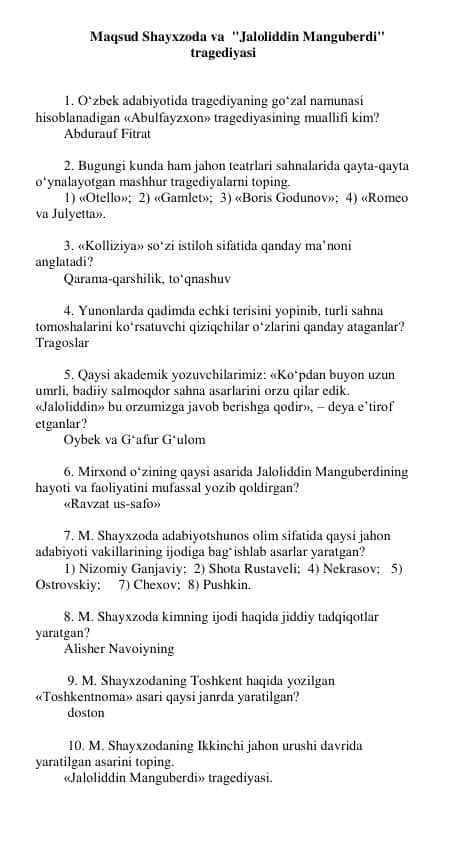 Maqsud Shayxzoda va "Jaloliddin Manguberdi" tragediyasi

1. O‘zbek adabiyotida tragediyaning go‘zal namunasi hisoblanadigan «Abulfayzxon» tragediyasining muallifi kim?
Abdurauf Fitrat

2. Bugungi kunda ham jahon teatrlari sahnalarida qayta-qayta o‘ynalayotgan mashhur tragediyalarni toping.
1) «Otello»; 2) «Gamlet»; 3) «Boris Godunov»; 4) «Romeo va Julyetta».

3. «Kolliziya» so‘zi istiloh sifatida qanday ma’noni anglatadi?
Qarama-qarshilik, to‘qnashuv

4. Yunonlarda qadimda echki terisini yopinib, turli sahna tomoshalarini ko‘rsatuvchi qiziqchilar o‘zlarini qanday ataganlar?
Tragoslar

5. Qaysi akademik yozuvchilarimiz: «Ko‘pdan buyon uzun umrli, badiiy salmoqdor sahna asarlarini orzu qilar edik. «Jaloliddin» bu orzumizga javob berishga qodir», – deya e’tirof etganlar?
Oybek va G‘afur G‘ulom

6. Mirxond o‘zining qaysi asarida Jaloliddin Manguberdining hayoti va faoliyatini mufassal yozib qoldirgan?
«Ravzat us-safo»

7. M. Shayxzoda adabiyotshunos olim sifatida qaysi jahon adabiyoti vakillarining ijodiga bag‘ishlab asarlar yaratgan?
1) Nizomiy Ganjaviy; 2) Shota Rustaveli; 4) Nekrasov; 5) Ostrovskiy; 7) Chexov; 8) Pushkin.

8. M. Shayxzoda kimning ijodi haqida jiddiy tadqiqotlar yaratgan?
Alisher Navoiyning

9. M. Shayxzodaning Toshkent haqida yozilgan «Toshkentnoma» asari qaysi janrda yaratilgan?
doston

10. M. Shayxzodaning Ikkinchi jahon urushi davrida yaratilgan asarini toping.
«Jaloliddin Manguberdi» tragediyasi.